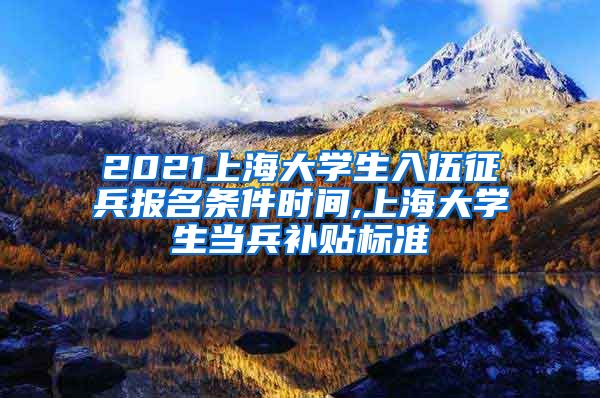 2021上海大学生入伍征兵报名条件时间,上海大学生当兵补贴标准